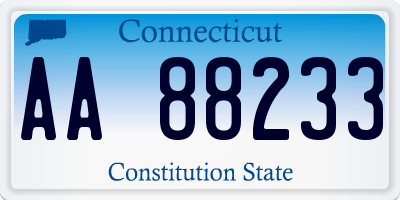 Connecticut

AA 88233

Constitution State